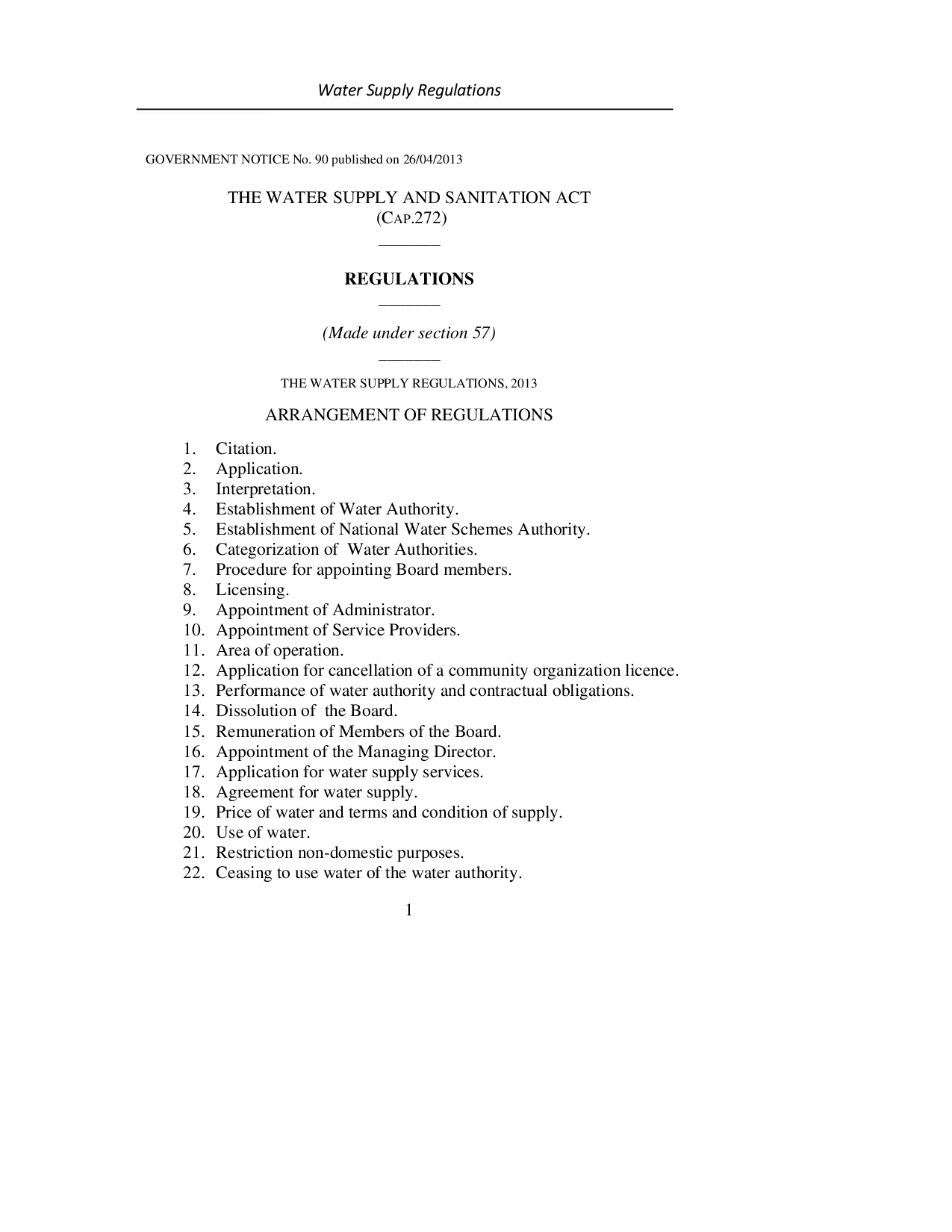 Water Supply Regulations

GOVERNMENT NOTICE No. 90 published on 26/04/2013

THE WATER SUPPLY AND SANITATION ACT
(CAP.272)

REGULATIONS

(Made under section 57)

THE WATER SUPPLY REGULATIONS, 2013

ARRANGEMENT OF REGULATIONS

1. Citation.
2. Application.
3. Interpretation.
4. Establishment of Water Authority.
5. Establishment of National Water Schemes Authority.
6. Categorization of Water Authorities.
7. Procedure for appointing Board members.
8. Licensing.
9. Appointment of Administrator.
10. Appointment of Service Providers.
11. Area of operation.
12. Application for cancellation of a community organization licence.
13. Performance of water authority and contractual obligations.
14. Dissolution of the Board.
15. Remuneration of Members of the Board.
16. Appointment of the Managing Director.
17. Application for water supply services.
18. Agreement for water supply.
19. Price of water and terms and condition of supply.
20. Use of water.
21. Restriction non-domestic purposes.
22. Ceasing to use water of the water authority.

1